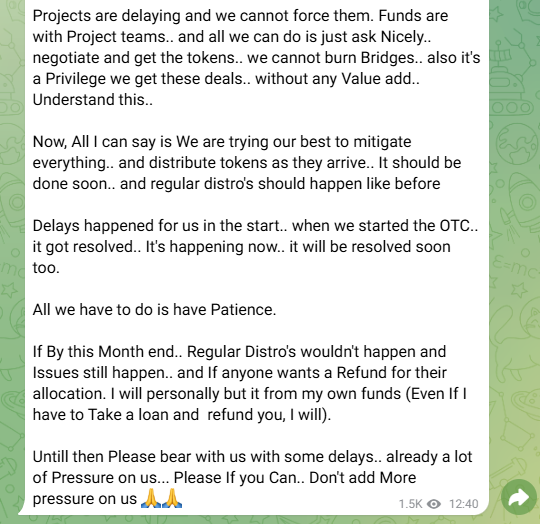 Projects are delaying and we cannot force them. Funds are with Project teams.. and all we can do is just ask Nicely.. negotiate and get the tokens.. we cannot burn Bridges.. also it's a Privilege we get these deals.. without any Value add.. Understand this..

Now, All I can say is We are trying our best to mitigate everything.. and distribute tokens as they arrive.. It should be done soon.. and regular distro's should happen like before

Delays happened for us in the start.. when we started the OTC.. it got resolved.. It's happening now.. it will be resolved soon too.

All we have to do is have Patience.

If By this Month end.. Regular Distro's wouldn't happen and Issues still happen.. and If anyone wants a Refund for their allocation. I will personally but it from my own funds (Even If I have to Take a loan and refund you, I will).

Untill then Please bear with us with some delays.. already a lot of Pressure on us... Please If you Can.. Don't add More pressure on us 🙏🙏

1.5K 12:40